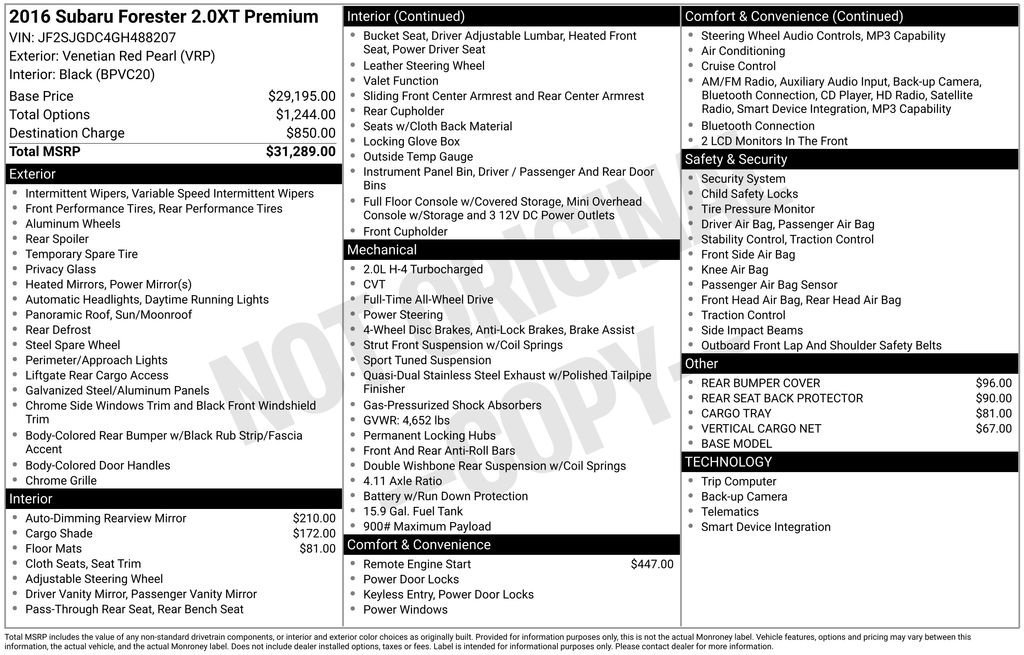 2016 Subaru Forester 2.0XT Premium
VIN: JF2SJGDC4GH488207
Exterior: Venetian Red Pearl (VRP)
Interior: Black (BPVC20)

| Base Price | $29,195.00 |
|---|---|
| Total Options | $1,244.00 |
| Destination Charge | $850.00 |
| Total MSRP | $31,289.00 |

Exterior
- Intermittent Wipers, Variable Speed Intermittent Wipers
- Front Performance Tires, Rear Performance Tires
- Aluminum Wheels
- Rear Spoiler
- Temporary Spare Tire
- Privacy Glass
- Heated Mirrors, Power Mirror(s)
- Automatic Headlights, Daytime Running Lights
- Panoramic Roof, Sun/Moonroof
- Rear Defrost
- Steel Spare Wheel
- Perimeter/Approach Lights
- Liftgate Rear Cargo Access
- Galvanized Steel/Aluminum Panels
- Chrome Side Windows Trim and Black Front Windshield Trim
- Body-Colored Rear Bumper w/Black Rub Strip/Fascia Accent
- Body-Colored Door Handles
- Chrome Grille

Interior
- Auto-Dimming Rearview Mirror $210.00
- Cargo Shade $172.00
- Floor Mats $81.00
- Cloth Seats, Seat Trim
- Adjustable Steering Wheel
- Driver Vanity Mirror, Passenger Vanity Mirror
- Pass-Through Rear Seat, Rear Bench Seat

Interior (Continued)
- Bucket Seat, Driver Adjustable Lumbar, Heated Front Seat, Power Driver Seat
- Leather Steering Wheel
- Valet Function
- Sliding Front Center Armrest and Rear Center Armrest
- Rear Cupholder
- Seats w/Cloth Back Material
- Locking Glove Box
- Outside Temp Gauge
- Instrument Panel Bin, Driver / Passenger And Rear Door Bins
- Full Floor Console w/Covered Storage, Mini Overhead Console w/Storage and 3 12V DC Power Outlets
- Front Cupholder

Mechanical
- 2.0L H-4 Turbocharged
- CVT
- Full-Time All-Wheel Drive
- Power Steering
- 4-Wheel Disc Brakes, Anti-Lock Brakes, Brake Assist
- Strut Front Suspension w/Coil Springs
- Sport Tuned Suspension
- Quasi-Dual Stainless Steel Exhaust w/Polished Tailpipe Finisher
- Gas-Pressurized Shock Absorbers
- GVWR: 4,652 lbs
- Permanent Locking Hubs
- Front And Rear Anti-Roll Bars
- Double Wishbone Rear Suspension w/Coil Springs
- 4.11 Axle Ratio
- Battery w/Run Down Protection
- 15.9 Gal. Fuel Tank
- 900# Maximum Payload

Comfort & Convenience
- Remote Engine Start $447.00
- Power Door Locks
- Keyless Entry, Power Door Locks
- Power Windows

Comfort & Convenience (Continued)
- Steering Wheel Audio Controls, MP3 Capability
- Air Conditioning
- Cruise Control
- AM/FM Radio, Auxiliary Audio Input, Back-up Camera, Bluetooth Connection, CD Player, HD Radio, Satellite Radio, Smart Device Integration, MP3 Capability
- Bluetooth Connection
- 2 LCD Monitors In The Front

Safety & Security
- Security System
- Child Safety Locks
- Tire Pressure Monitor
- Driver Air Bag, Passenger Air Bag
- Stability Control, Traction Control
- Front Side Air Bag
- Knee Air Bag
- Passenger Air Bag Sensor
- Front Head Air Bag, Rear Head Air Bag
- Traction Control
- Side Impact Beams
- Outboard Front Lap And Shoulder Safety Belts

Other
- REAR BUMPER COVER $96.00
- REAR SEAT BACK PROTECTOR $90.00
- CARGO TRAY $81.00
- VERTICAL CARGO NET $67.00
- BASE MODEL

TECHNOLOGY
- Trip Computer
- Back-up Camera
- Telematics
- Smart Device Integration

NOT ORIGINAL COPY

Total MSRP includes the value of any non-standard drivetrain components, or interior and exterior color choices as originally built. Provided for information purposes only, this is not the actual Monroney label. Vehicle features, options and pricing may vary between this information, the actual vehicle, and the actual Monroney label. Does not include dealer installed options, taxes or fees. Label is intended for informational purposes only. Please contact dealer for more information.